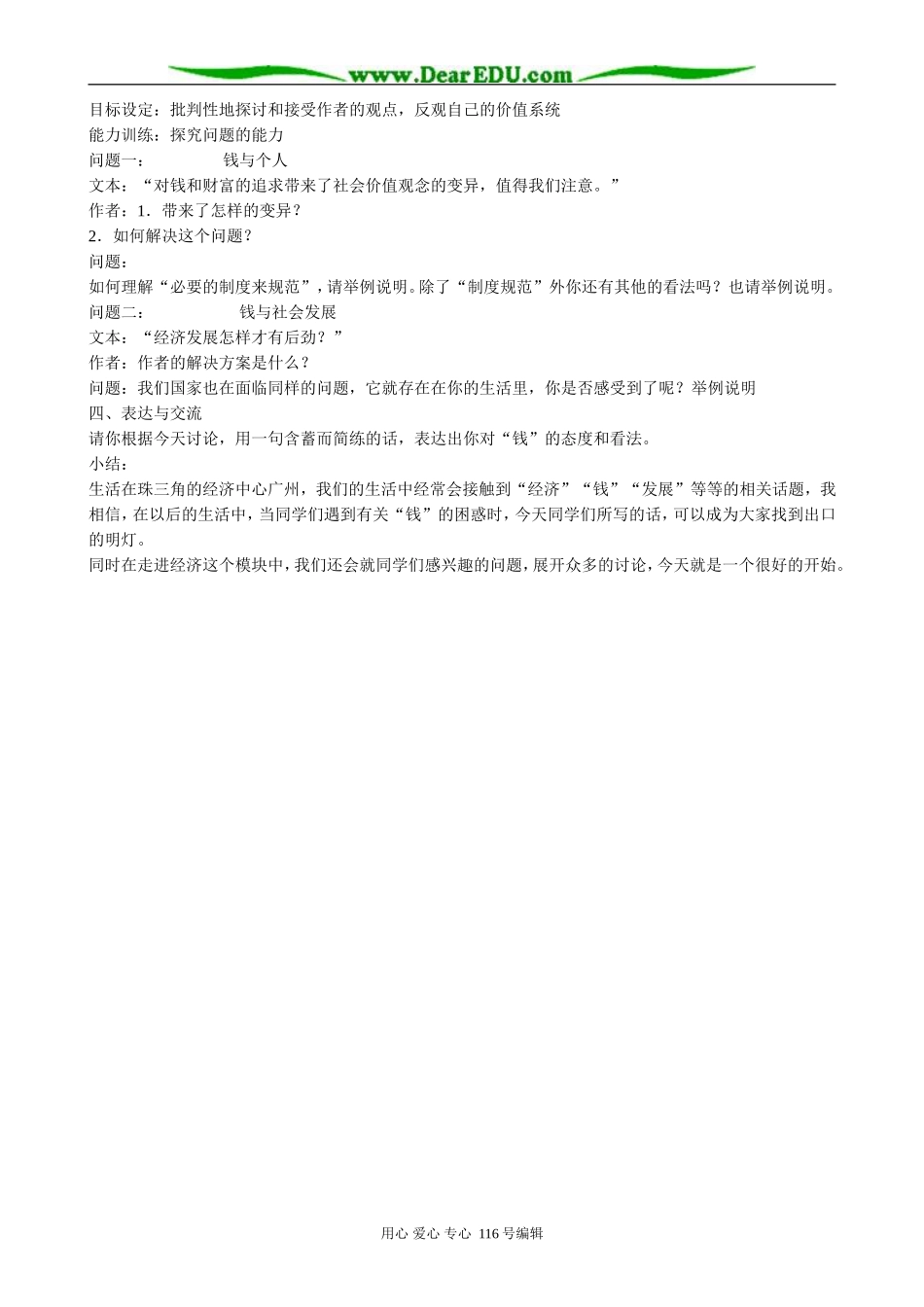 www.DearEDU.com

目标设定：批判性地探讨和接受作者的观点，反观自己的价值系统
能力训练：探究问题的能力
问题一：　　　　钱与个人
文本：“对钱和财富的追求带来了社会价值观念的变异，值得我们注意。”
作者：1．带来了怎样的变异？
2．如何解决这个问题？
问题：
如何理解“必要的制度来规范”，请举例说明。除了“制度规范”外你还有其他的看法吗？也请举例说明。
问题二：　　　　钱与社会发展
文本：“经济发展怎样才有后劲？”
作者：作者的解决方案是什么？
问题：我们国家也在面临同样的问题，它就存在在你的生活里，你是否感受到了呢？举例说明
四、表达与交流
请你根据今天讨论，用一句含蓄而简练的话，表达出你对“钱”的态度和看法。
小结：
生活在珠三角的经济中心广州，我们的生活中经常会接触到“经济”“钱”“发展”等等的相关话题，我相信，在以后的生活中，当同学们遇到有关“钱”的困惑时，今天同学们所写的话，可以成为大家找到出口的明灯。
同时在走进经济这个模块中，我们还会就同学们感兴趣的问题，展开众多的讨论，今天就是一个很好的开始。

用心 爱心 专心 116号编辑